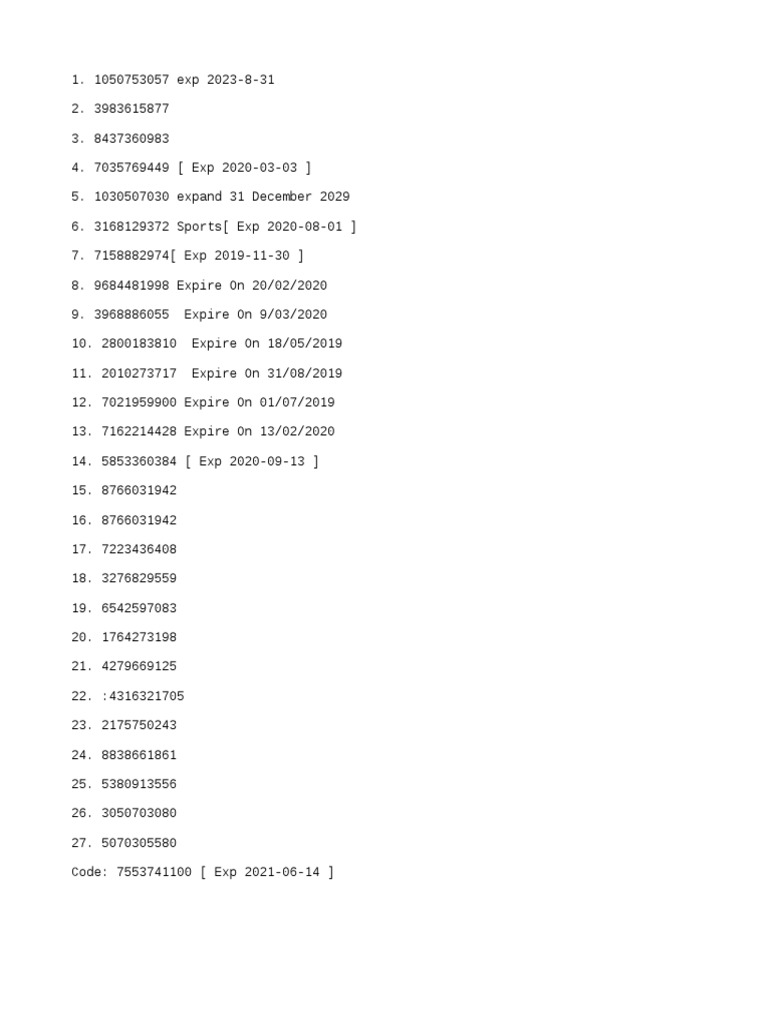 1. 1050753057 exp 2023-8-31

2. 3983615877

3. 8437360983

4. 7035769449 [ Exp 2020-03-03 ]

5. 1030507030 expand 31 December 2029

6. 3168129372 Sports[ Exp 2020-08-01 ]

7. 7158882974[ Exp 2019-11-30 ]

8. 9684481998 Expire On 20/02/2020

9. 3968886055  Expire On 9/03/2020

10. 2800183810  Expire On 18/05/2019

11. 2010273717  Expire On 31/08/2019

12. 7021959900 Expire On 01/07/2019

13. 7162214428 Expire On 13/02/2020

14. 5853360384 [ Exp 2020-09-13 ]

15. 8766031942

16. 8766031942

17. 7223436408

18. 3276829559

19. 6542597083

20. 1764273198

21. 4279669125

22. :4316321705

23. 2175750243

24. 8838661861

25. 5380913556

26. 3050703080

27. 5070305580

Code: 7553741100 [ Exp 2021-06-14 ]